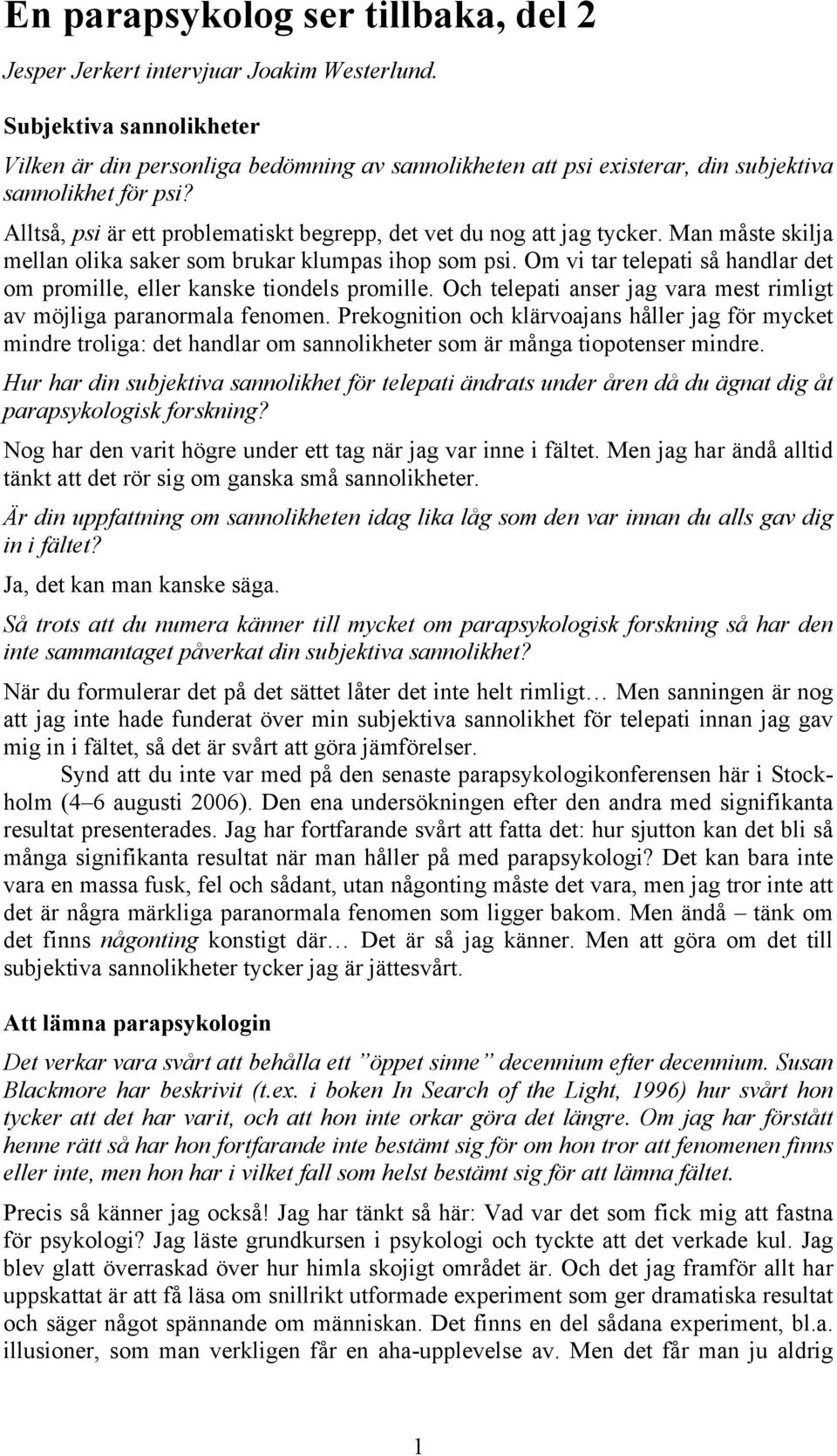 En parapsykolog ser tillbaka, del 2

Jesper Jerkert intervjuar Joakim Westerlund.

Subjektiva sannolikheter

Vilken är din personliga bedömning av sannolikheten att psi existerar, din subjektiva sannolikhet för psi?

Alltså, psi är ett problematiskt begrepp, det vet du nog att jag tycker. Man måste skilja mellan olika saker som brukar klumpas ihop som psi. Om vi tar telepati så handlar det om promille, eller kanske tiondels promille. Och telepati anser jag vara mest rimligt av möjliga paranormala fenomen. Prekognition och klärvoajans håller jag för mycket mindre troliga: det handlar om sannolikheter som är många tiopotenser mindre.

Hur har din subjektiva sannolikhet för telepati ändrats under åren då du ägnat dig åt parapsykologisk forskning?

Nog har den varit högre under ett tag när jag var inne i fältet. Men jag har ändå alltid tänkt att det rör sig om ganska små sannolikheter.

Är din uppfattning om sannolikheten idag lika låg som den var innan du alls gav dig in i fältet?

Ja, det kan man kanske säga.

Så trots att du numera känner till mycket om parapsykologisk forskning så har den inte sammantaget påverkat din subjektiva sannolikhet?

När du formulerar det på det sättet låter det inte helt rimligt… Men sanningen är nog att jag inte hade funderat över min subjektiva sannolikhet för telepati innan jag gav mig in i fältet, så det är svårt att göra jämförelser.

Synd att du inte var med på den senaste parapsykologikonferensen här i Stockholm (4–6 augusti 2006). Den ena undersökningen efter den andra med signifikanta resultat presenterades. Jag har fortfarande svårt att fatta det: hur sjutton kan det bli så många signifikanta resultat när man håller på med parapsykologi? Det kan bara inte vara en massa fusk, fel och sådant, utan någonting måste det vara, men jag tror inte att det är några märkliga paranormala fenomen som ligger bakom. Men ändå – tänk om det finns någonting konstigt där… Det är så jag känner. Men att göra om det till subjektiva sannolikheter tycker jag är jättesvårt.

Att lämna parapsykologin

Det verkar vara svårt att behålla ett ”öppet sinne” decennium efter decennium. Susan Blackmore har beskrivit (t.ex. i boken In Search of the Light, 1996) hur svårt hon tycker att det har varit, och att hon inte orkar göra det längre. Om jag har förstått henne rätt så har hon fortfarande inte bestämt sig för om hon tror att fenomenen finns eller inte, men hon har i vilket fall som helst bestämt sig för att lämna fältet.

Precis så känner jag också! Jag har tänkt så här: Vad var det som fick mig att fastna för psykologi? Jag läste grundkursen i psykologi och tyckte att det verkade kul. Jag blev glatt överraskad över hur himla skojigt området är. Och det jag framför allt har uppskattat är att få läsa om snillrikt utformade experiment som ger dramatiska resultat och säger något spännande om människan. Det finns en del sådana experiment, bl.a. illusioner, som man verkligen får en aha-upplevelse av. Men det får man ju aldrig

1